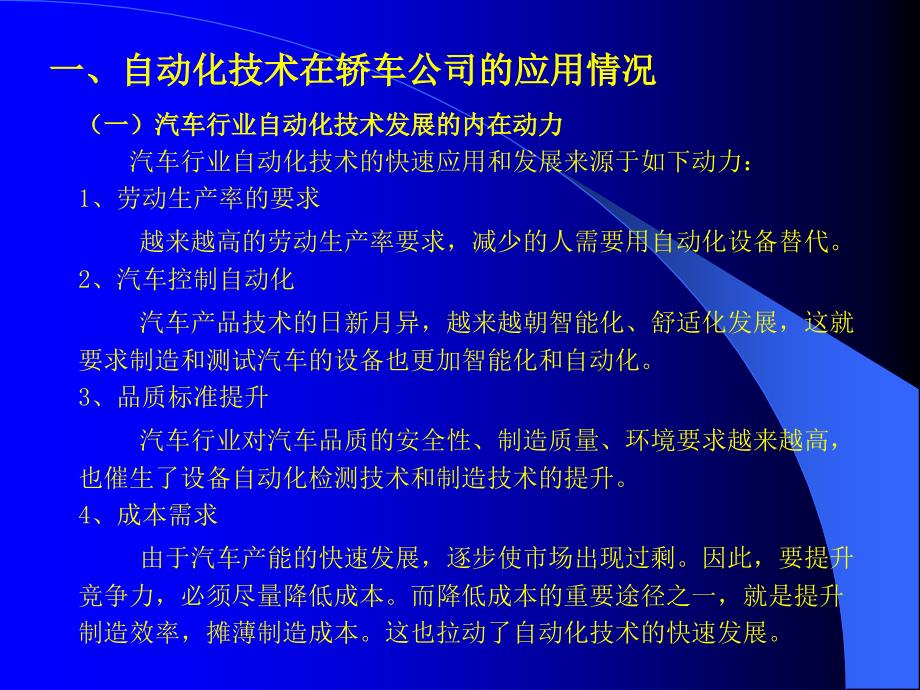 一、自动化技术在轿车公司的应用情况

（一）汽车行业自动化技术发展的内在动力

汽车行业自动化技术的快速应用和发展来源于如下动力：

1、劳动生产率的要求

越来越高的劳动生产率要求，减少的人需要用自动化设备替代。

2、汽车控制自动化

汽车产品技术的日新月异，越来越朝智能化、舒适化发展，这就要求制造和测试汽车的设备也更加智能化和自动化。

3、品质标准提升

汽车行业对汽车品质的安全性、制造质量、环境要求越来越高，也催生了设备自动化检测技术和制造技术的提升。

4、成本需求

由于汽车产能的快速发展，逐步使市场出现过剩。因此，要提升竞争力，必须尽量降低成本。而降低成本的重要途径之一，就是提升制造效率，摊薄制造成本。这也拉动了自动化技术的快速发展。